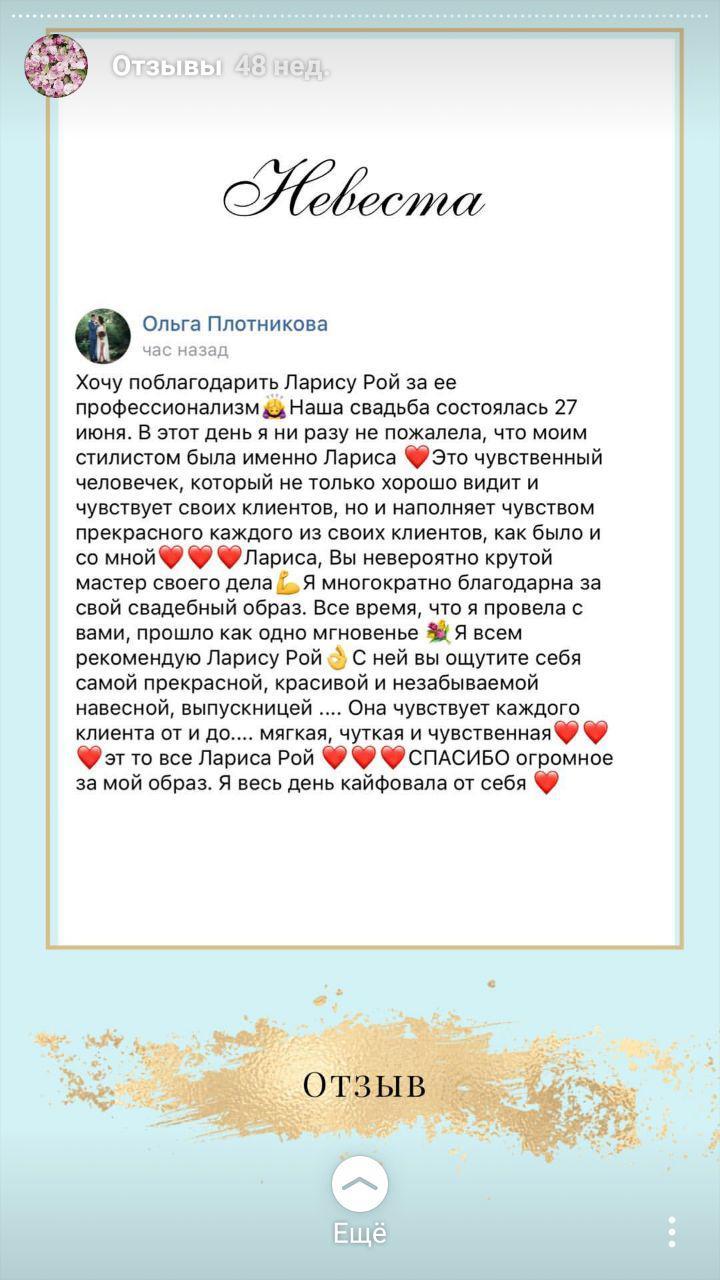 Отзывы 48 нед.

Невеста

Ольга Плотникова
час назад

Хочу поблагодарить Ларису Рой за ее профессионализм👸Наша свадьба состоялась 27 июня. В этот день я ни разу не пожалела, что моим стилистом была именно Лариса ❤️Это чувственный человечек, который не только хорошо видит и чувствует своих клиентов, но и наполняет чувством прекрасного каждого из своих клиентов, как было и со мной❤️❤️❤️Лариса, Вы невероятно крутой мастер своего дела💪Я многократно благодарна за свой свадебный образ. Все время, что я провела с вами, прошло как одно мгновенье 💐Я всем рекомендую Ларису Рой👌С ней вы ощутите себя самой прекрасной, красивой и незабываемой навесной, выпускницей .... Она чувствует каждого клиента от и до.... мягкая, чуткая и чувственная❤️❤️❤️эт то все Лариса Рой ❤️❤️❤️СПАСИБО огромное за мой образ. Я весь день кайфовала от себя ❤️

Отзыв

Ещё